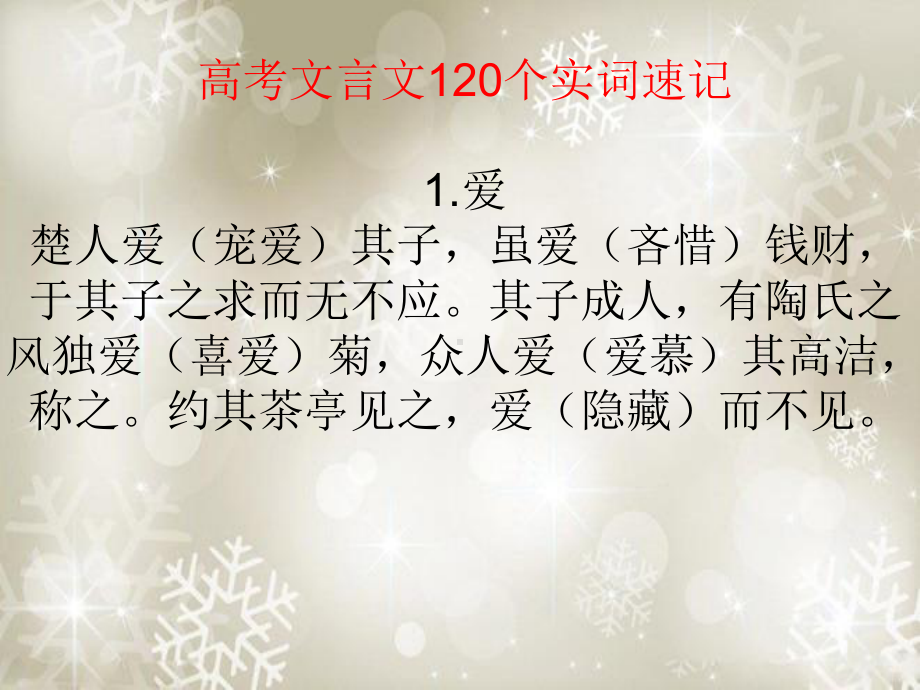 高考文言文120个实词速记

1.爱

楚人爱（宠爱）其子，虽爱（吝惜）钱财，于其子之求而无不应。其子成人，有陶氏之风独爱（喜爱）菊，众人爱（爱慕）其高洁，称之。约其茶亭见之，爱（隐藏）而不见。